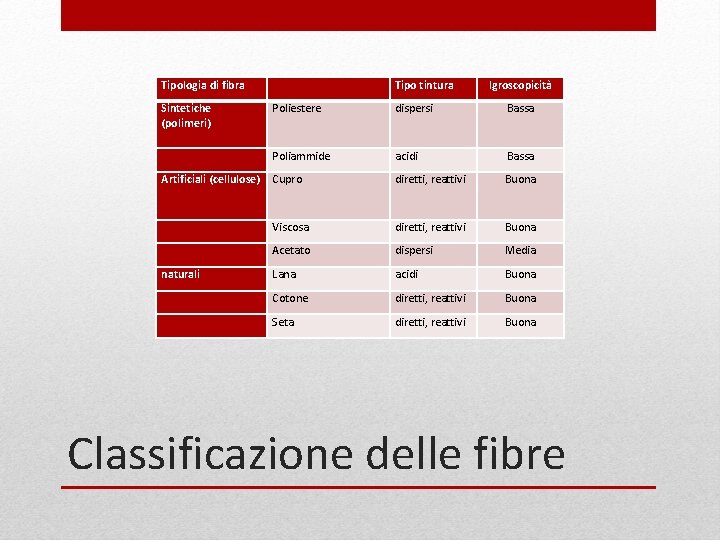 | Tipologia di fibra | | Tipo tintura | Igroscopicità |
|---|---|---|---|
| Sintetiche (polimeri) | Poliestere | dispersi | Bassa |
| | Poliammide | acidi | Bassa |
| Artificiali (cellulose) | Cupro | diretti, reattivi | Buona |
| | Viscosa | diretti, reattivi | Buona |
| | Acetato | dispersi | Media |
| naturali | Lana | acidi | Buona |
| | Cotone | diretti, reattivi | Buona |
| | Seta | diretti, reattivi | Buona |

Classificazione delle fibre